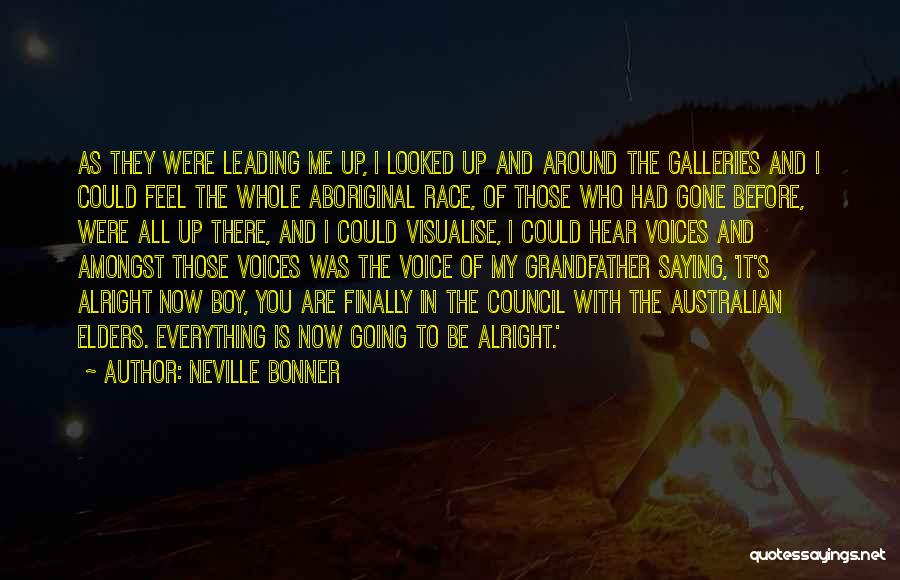 AS THEY WERE LEADING ME UP, I LOOKED UP AND AROUND THE GALLERIES AND I COULD FEEL THE WHOLE ABORIGINAL RACE, OF THOSE WHO HAD GONE BEFORE, WERE ALL UP THERE, AND I COULD VISUALISE, I COULD HEAR VOICES AND AMONGST THOSE VOICES WAS THE VOICE OF MY GRANDFATHER SAYING, 'IT'S ALRIGHT NOW BOY, YOU ARE FINALLY IN THE COUNCIL WITH THE AUSTRALIAN ELDERS. EVERYTHING IS NOW GOING TO BE ALRIGHT.'

~ AUTHOR: NEVILLE BONNER

quotessayings.net